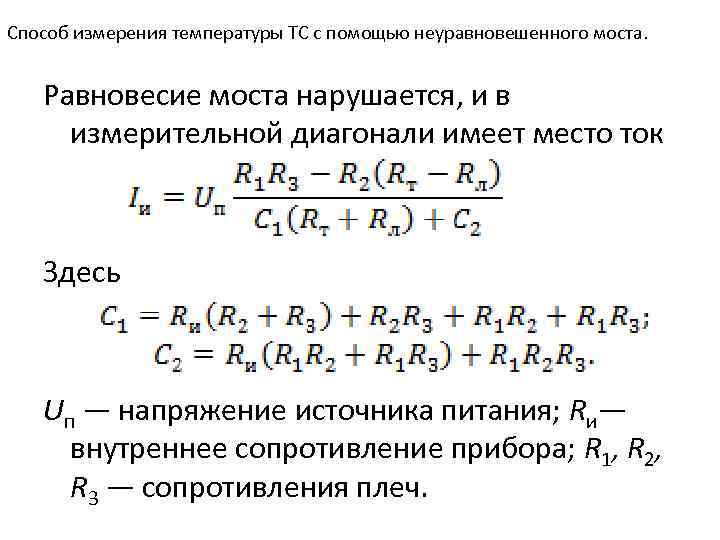 Способ измерения температуры ТС с помощью неуравновешенного моста.

Равновесие моста нарушается, и в измерительной диагонали имеет место ток

$I_и = U_п \frac{R_1R_3 - R_2(R_т - R_л)}{C_1(R_т + R_л) + C_2}$

Здесь

$C_1 = R_и(R_2 + R_3) + R_2R_3 + R_1R_2 + R_1R_3;$
$C_2 = R_и(R_1R_2 + R_1R_3) + R_1R_2R_3.$

$U_п$ — напряжение источника питания; $R_и$— внутреннее сопротивление прибора; $R_1$, $R_2$, $R_3$ — сопротивления плеч.